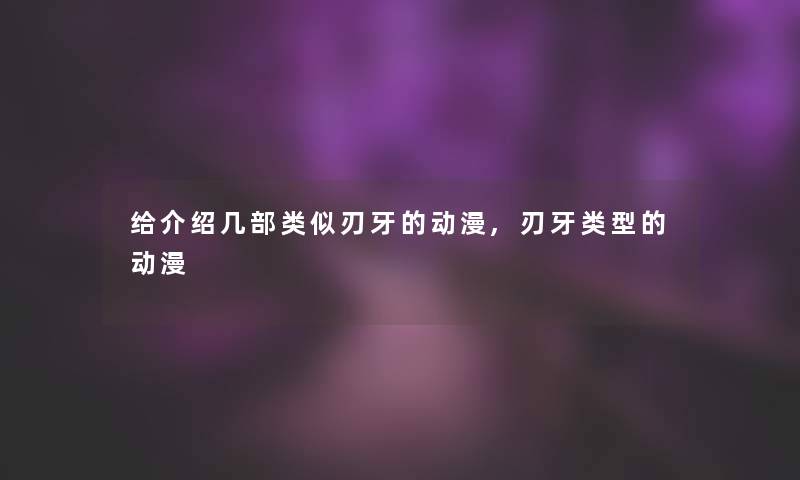 给介绍几部类似刃牙的动漫，刃牙类型的动漫